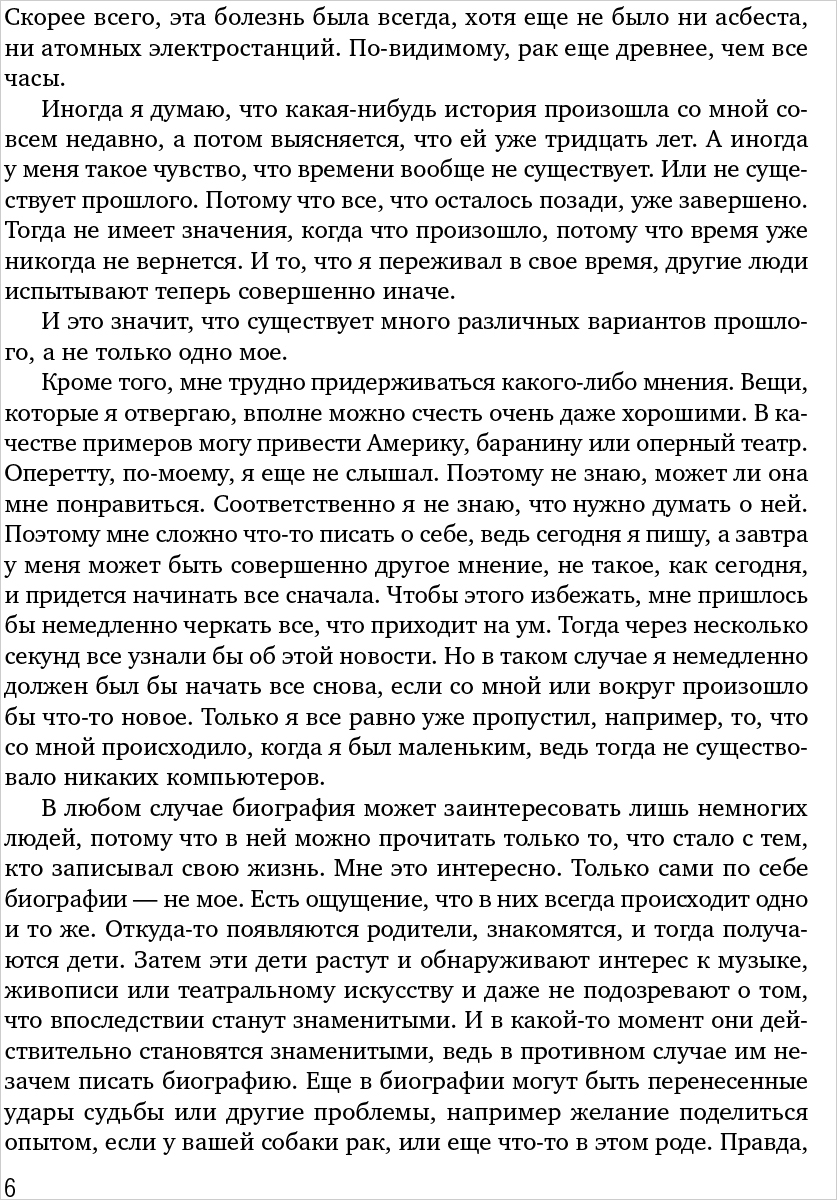 Скорее всего, эта болезнь была всегда, хотя еще не было ни асбеста, ни атомных электростанций. По-видимому, рак еще древнее, чем все часы.

Иногда я думаю, что какая-нибудь история произошла со мной совсем недавно, а потом выясняется, что ей уже тридцать лет. А иногда у меня такое чувство, что времени вообще не существует. Или не существует прошлого. Потому что все, что осталось позади, уже завершено. Тогда не имеет значения, когда что произошло, потому что время уже никогда не вернется. И то, что я переживал в свое время, другие люди испытывают теперь совершенно иначе.

И это значит, что существует много различных вариантов прошлого, а не только одно мое.

Кроме того, мне трудно придерживаться какого-либо мнения. Вещи, которые я отвергаю, вполне можно счесть очень даже хорошими. В качестве примеров могу привести Америку, баранину или оперный театр. Оперетту, по-моему, я еще не слышал. Поэтому не знаю, может ли она мне понравиться. Соответственно я не знаю, что нужно думать о ней. Поэтому мне сложно что-то писать о себе, ведь сегодня я пишу, а завтра у меня может быть совершенно другое мнение, не такое, как сегодня, и придется начинать все сначала. Чтобы этого избежать, мне пришлось бы немедленно черкать все, что приходит на ум. Тогда через несколько секунд все узнали бы об этой новости. Но в таком случае я немедленно должен был бы начать все снова, если со мной или вокруг произошло бы что-то новое. Только я все равно уже пропустил, например, то, что со мной происходило, когда я был маленьким, ведь тогда не существовало никаких компьютеров.

В любом случае биография может заинтересовать лишь немногих людей, потому что в ней можно прочитать только то, что стало с тем, кто записывал свою жизнь. Мне это интересно. Только сами по себе биографии — не мое. Есть ощущение, что в них всегда происходит одно и то же. Откуда-то появляются родители, знакомятся, и тогда получаются дети. Затем эти дети растут и обнаруживают интерес к музыке, живописи или театральному искусству и даже не подозревают о том, что впоследствии станут знаменитыми. И в какой-то момент они действительно становятся знаменитыми, ведь в противном случае им незачем писать биографию. Еще в биографии могут быть перенесенные удары судьбы или другие проблемы, например желание поделиться опытом, если у вашей собаки рак, или еще что-то в этом роде. Правда,

6